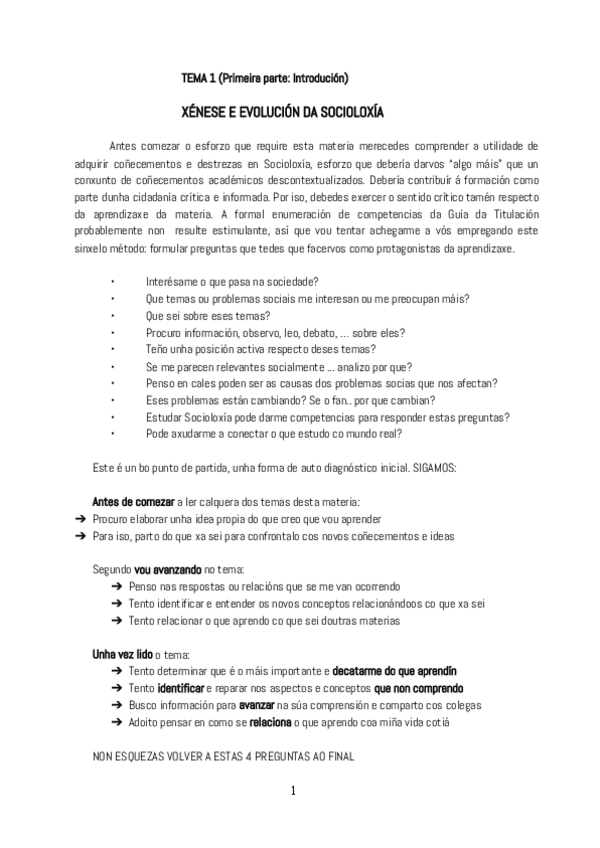 TEMA 1 (Primeira parte: Introdución)

XÉNESE E EVOLUCIÓN DA SOCIOLOXÍA

Antes comezar o esforzo que require esta materia merecedes comprender a utilidade de adquirir coñecementos e destrezas en Socioloxía, esforzo que debería darvos "algo máis" que un conxunto de coñecementos académicos descontextualizados. Debería contribuír á formación como parte dunha cidadanía crítica e informada. Por iso, debedes exercer o sentido crítico tamén respecto da aprendizaxe da materia. A formal enumeración de competencias da Guía da Titulación probablemente non resulte estimulante, así que vou tentar achegarme a vós empregando este sinxelo método: formular preguntas que tedes que facervos como protagonistas da aprendizaxe.

• Interésame o que pasa na sociedade?
• Que temas ou problemas sociais me interesan ou me preocupan máis?
• Que sei sobre eses temas?
• Procuro información, observo, leo, debato, ... sobre eles?
• Teño unha posición activa respecto deses temas?
• Se me parecen relevantes socialmente ... analizo por que?
• Penso en cales poden ser as causas dos problemas socias que nos afectan?
• Eses problemas están cambiando? Se o fan.. por que cambian?
• Estudar Socioloxía pode darme competencias para responder estas preguntas?
• Pode axudarme a conectar o que estudo co mundo real?

Este é un bo punto de partida, unha forma de auto diagnóstico inicial. SIGAMOS:

Antes de comezar a ler calquera dos temas desta materia:
➔ Procuro elaborar unha idea propia do que creo que vou aprender
➔ Para iso, parto do que xa sei para confrontalo cos novos coñecementos e ideas

Segundo vou avanzando no tema:
➔ Penso nas respostas ou relacións que se me van ocorrendo
➔ Tento identificar e entender os novos conceptos relacionándoos co que xa sei
➔ Tento relacionar o que aprendo co que sei doutras materias

Unha vez lido o tema:
➔ Tento determinar que é o máis importante e decatarme do que aprendín
➔ Tento identificar e reparar nos aspectos e conceptos que non comprendo
➔ Busco información para avanzar na súa comprensión e comparto cos colegas
➔ Adoito pensar en como se relaciona o que aprendo coa miña vida cotiá

NON ESQUEZAS VOLVER A ESTAS 4 PREGUNTAS AO FINAL

1